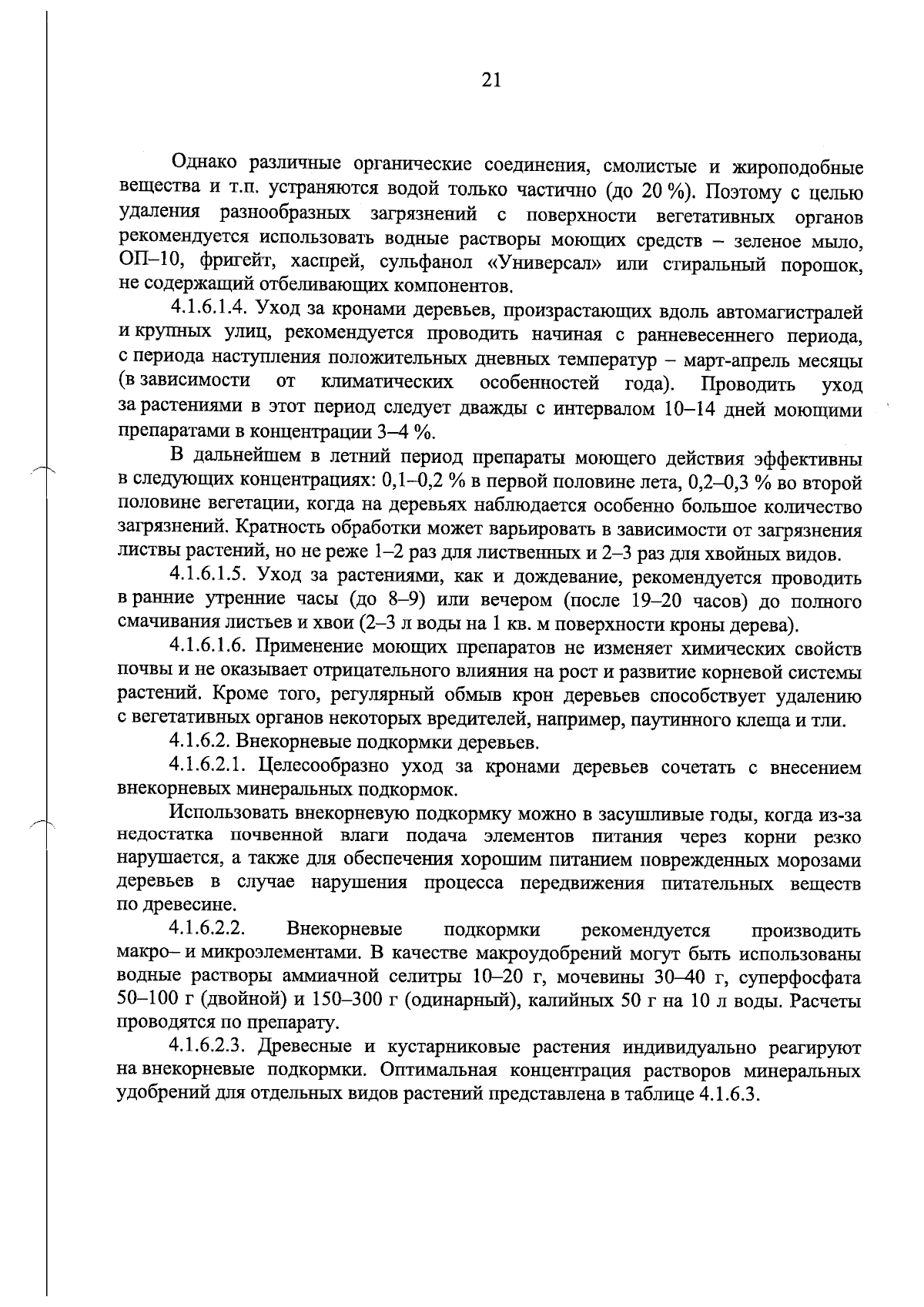 21

Однако различные органические соединения, смолистые и жироподобные вещества и т.п. устраняются водой только частично (до 20 %). Поэтому с целью удаления разнообразных загрязнений с поверхности вегетативных органов рекомендуется использовать водные растворы моющих средств – зеленое мыло, ОП–10, фригейт, хаспрей, сульфанол «Универсал» или стиральный порошок, не содержащий отбеливающих компонентов.

4.1.6.1.4. Уход за кронами деревьев, произрастающих вдоль автомагистралей и крупных улиц, рекомендуется проводить начиная с ранневесеннего периода, с периода наступления положительных дневных температур – март-апрель месяцы (в зависимости от климатических особенностей года). Проводить уход за растениями в этот период следует дважды с интервалом 10–14 дней моющими препаратами в концентрации 3–4 %.

В дальнейшем в летний период препараты моющего действия эффективны в следующих концентрациях: 0,1–0,2 % в первой половине лета, 0,2–0,3 % во второй половине вегетации, когда на деревьях наблюдается особенно большое количество загрязнений. Кратность обработки может варьировать в зависимости от загрязнения листвы растений, но не реже 1–2 раз для лиственных и 2–3 раз для хвойных видов.

4.1.6.1.5. Уход за растениями, как и дождевание, рекомендуется проводить в ранние утренние часы (до 8–9) или вечером (после 19–20 часов) до полного смачивания листьев и хвои (2–3 л воды на 1 кв. м поверхности кроны дерева).

4.1.6.1.6. Применение моющих препаратов не изменяет химических свойств почвы и не оказывает отрицательного влияния на рост и развитие корневой системы растений. Кроме того, регулярный обмыв крон деревьев способствует удалению с вегетативных органов некоторых вредителей, например, паутинного клеща и тли.

4.1.6.2. Внекорневые подкормки деревьев.

4.1.6.2.1. Целесообразно уход за кронами деревьев сочетать с внесением внекорневых минеральных подкормок.

Использовать внекорневую подкормку можно в засушливые годы, когда из-за недостатка почвенной влаги подача элементов питания через корни резко нарушается, а также для обеспечения хорошим питанием поврежденных морозами деревьев в случае нарушения процесса передвижения питательных веществ по древесине.

4.1.6.2.2. Внекорневые подкормки рекомендуется производить макро– и микроэлементами. В качестве макроудобрений могут быть использованы водные растворы аммиачной селитры 10–20 г, мочевины 30–40 г, суперфосфата 50–100 г (двойной) и 150–300 г (одинарный), калийных 50 г на 10 л воды. Расчеты проводятся по препарату.

4.1.6.2.3. Древесные и кустарниковые растения индивидуально реагируют на внекорневые подкормки. Оптимальная концентрация растворов минеральных удобрений для отдельных видов растений представлена в таблице 4.1.6.3.